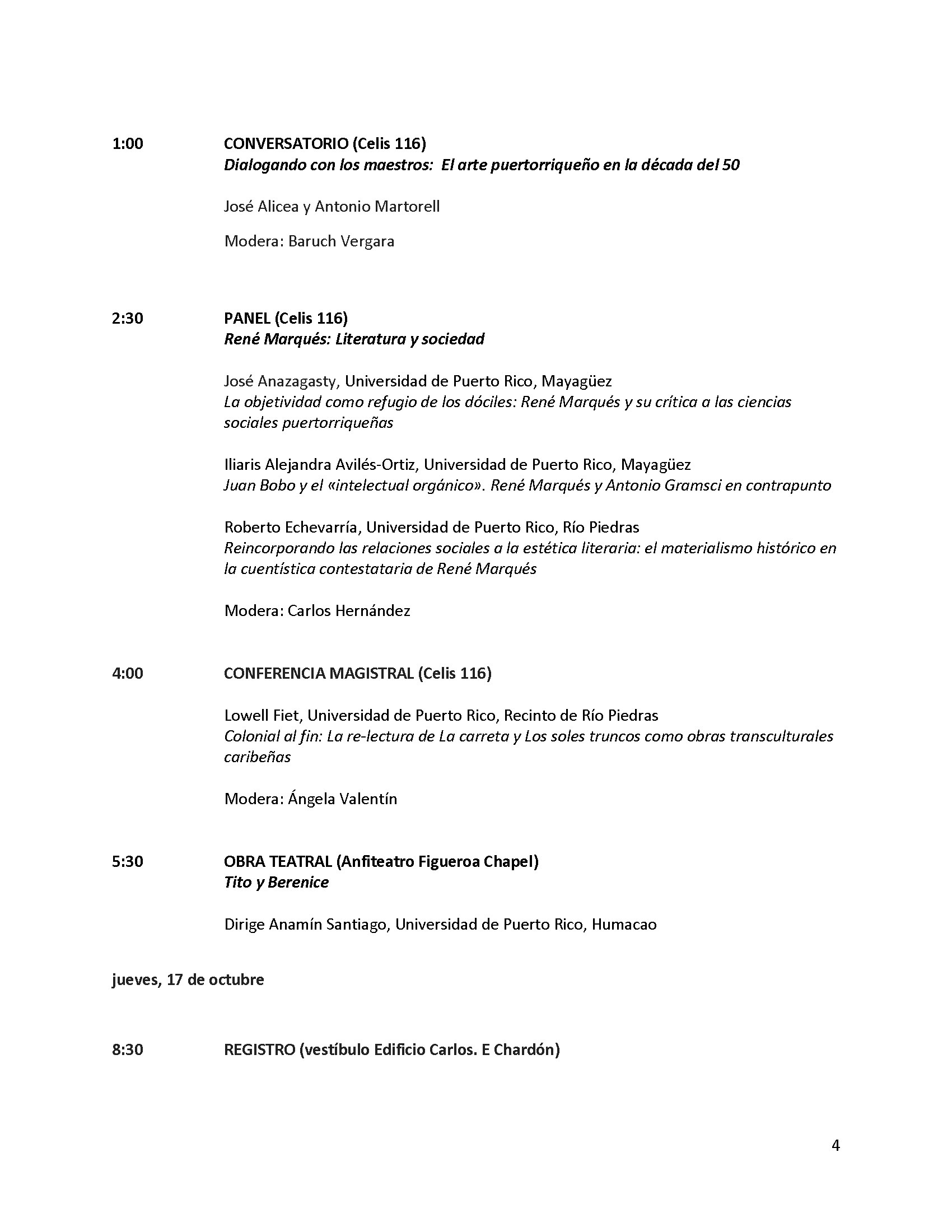 1:00 CONVERSATORIO (Celis 116)
Dialogando con los maestros: El arte puertorriqueño en la década del 50

José Alicea y Antonio Martorell

Modera: Baruch Vergara

2:30 PANEL (Celis 116)
René Marqués: Literatura y sociedad

José Anazagasty, Universidad de Puerto Rico, Mayagüez
La objetividad como refugio de los dóciles: René Marqués y su crítica a las ciencias sociales puertorriqueñas

Iliaris Alejandra Avilés-Ortiz, Universidad de Puerto Rico, Mayagüez
Juan Bobo y el «intelectual orgánico». René Marqués y Antonio Gramsci en contrapunto

Roberto Echevarría, Universidad de Puerto Rico, Río Piedras
Reincorporando las relaciones sociales a la estética literaria: el materialismo histórico en la cuentística contestataria de René Marqués

Modera: Carlos Hernández

4:00 CONFERENCIA MAGISTRAL (Celis 116)

Lowell Fiet, Universidad de Puerto Rico, Recinto de Río Piedras
Colonial al fin: La re-lectura de La carreta y Los soles truncos como obras transculturales caribeñas

Modera: Ángela Valentín

5:30 OBRA TEATRAL (Anfiteatro Figueroa Chapel)
Tito y Berenice

Dirige Anamín Santiago, Universidad de Puerto Rico, Humacao

jueves, 17 de octubre

8:30 REGISTRO (vestíbulo Edificio Carlos. E Chardón)

4